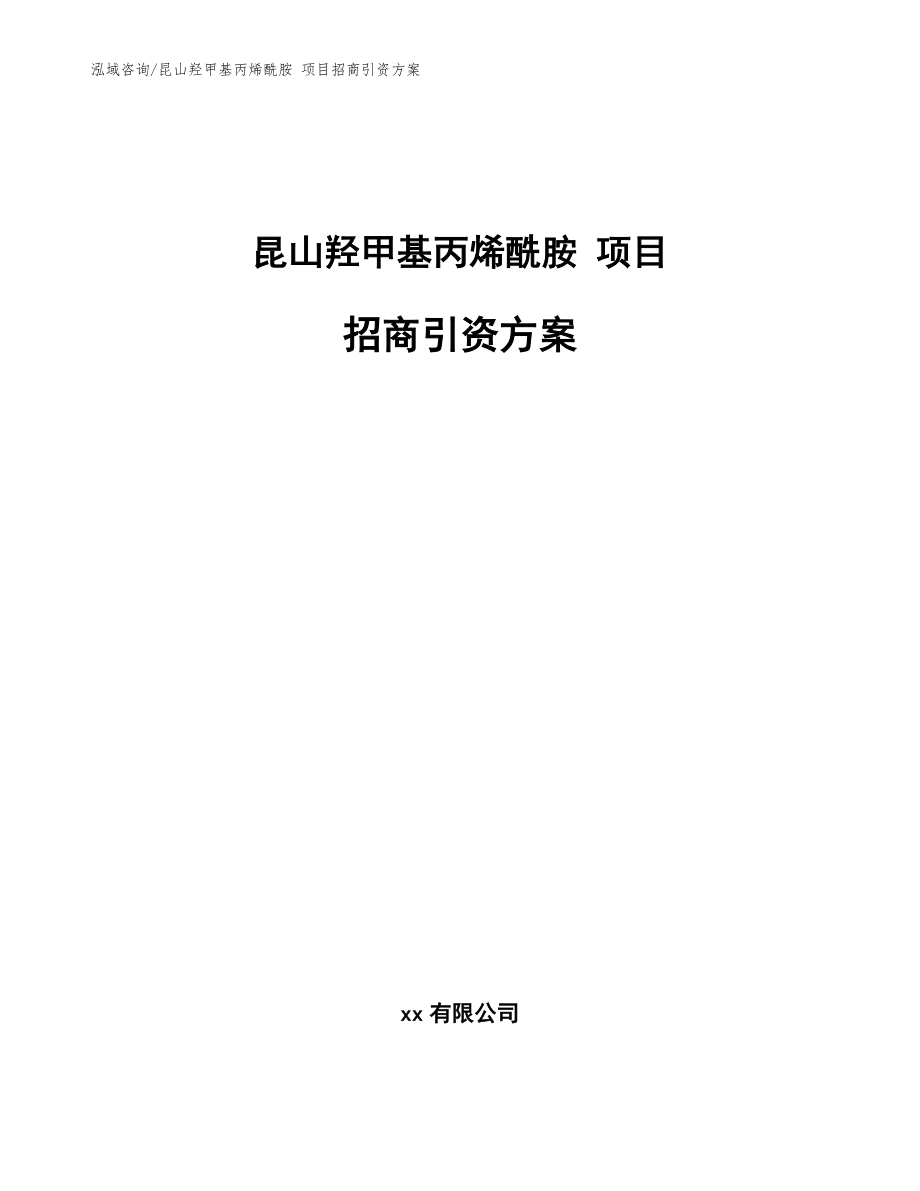 泓域咨询/昆山羟甲基丙烯酰胺 项目招商引资方案

昆山羟甲基丙烯酰胺 项目

招商引资方案

xx 有限公司